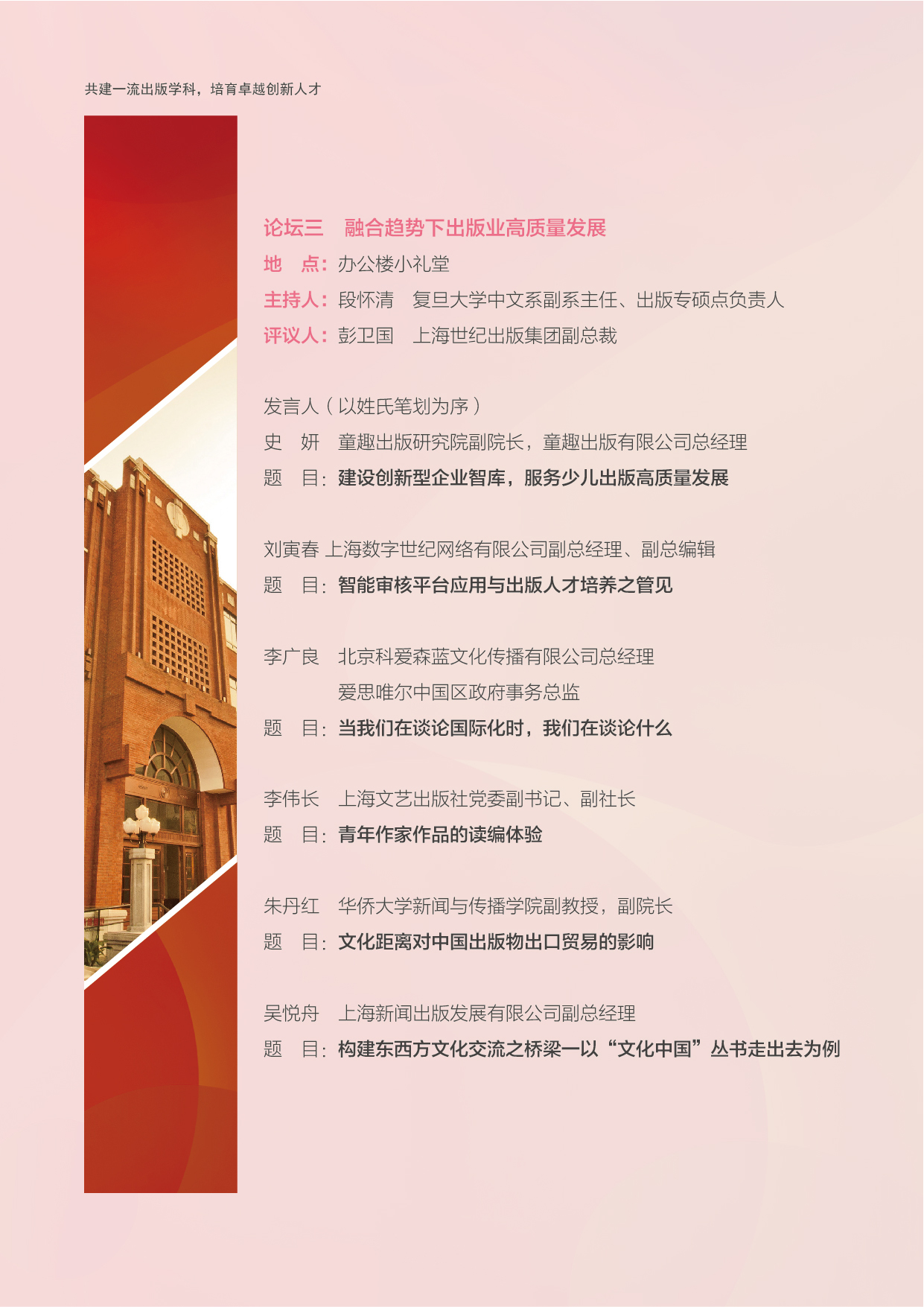 共建一流出版学科，培育卓越创新人才

论坛三 融合趋势下出版业高质量发展

地 点：办公楼小礼堂

主持人：段怀清 复旦大学中文系副系主任、出版专硕点负责人

评议人：彭卫国 上海世纪出版集团副总裁

发言人（以姓氏笔划为序）

史 妍 童趣出版研究院副院长，童趣出版有限公司总经理

题 目：建设创新型企业智库，服务少儿出版高质量发展

刘寅春 上海数字世纪网络有限公司副总经理、副总编辑

题 目：智能审核平台应用与出版人才培养之管见

李广良 北京科爱森蓝文化传播有限公司总经理
爱思唯尔中国区政府事务总监

题 目：当我们在谈论国际化时，我们在谈论什么

李伟长 上海文艺出版社党委副书记、副社长

题 目：青年作家作品的读编体验

朱丹红 华侨大学新闻与传播学院副教授，副院长

题 目：文化距离对中国出版物出口贸易的影响

吴悦舟 上海新闻出版发展有限公司副总经理

题 目：构建东西方文化交流之桥梁一以“文化中国”丛书走出去为例